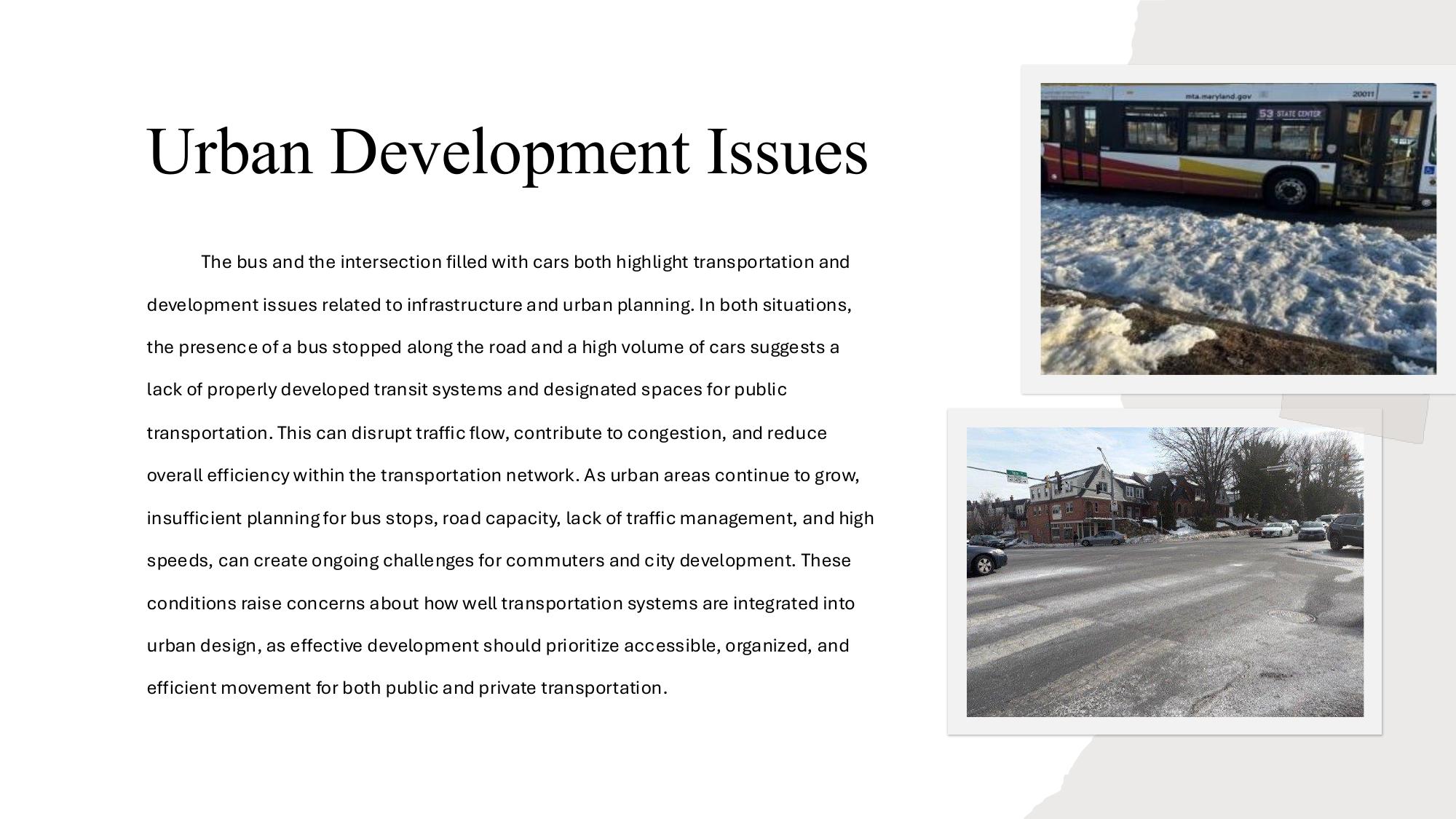 Urban Development Issues

The bus and the intersection filled with cars both highlight transportation and development issues related to infrastructure and urban planning. In both situations, the presence of a bus stopped along the road and a high volume of cars suggests a lack of properly developed transit systems and designated spaces for public transportation. This can disrupt traffic flow, contribute to congestion, and reduce overall efficiency within the transportation network. As urban areas continue to grow, insufficient planning for bus stops, road capacity, lack of traffic management, and high speeds, can create ongoing challenges for commuters and city development. These conditions raise concerns about how well transportation systems are integrated into urban design, as effective development should prioritize accessible, organized, and efficient movement for both public and private transportation.

mta.maryland.gov 20011
53 STATE CENTER